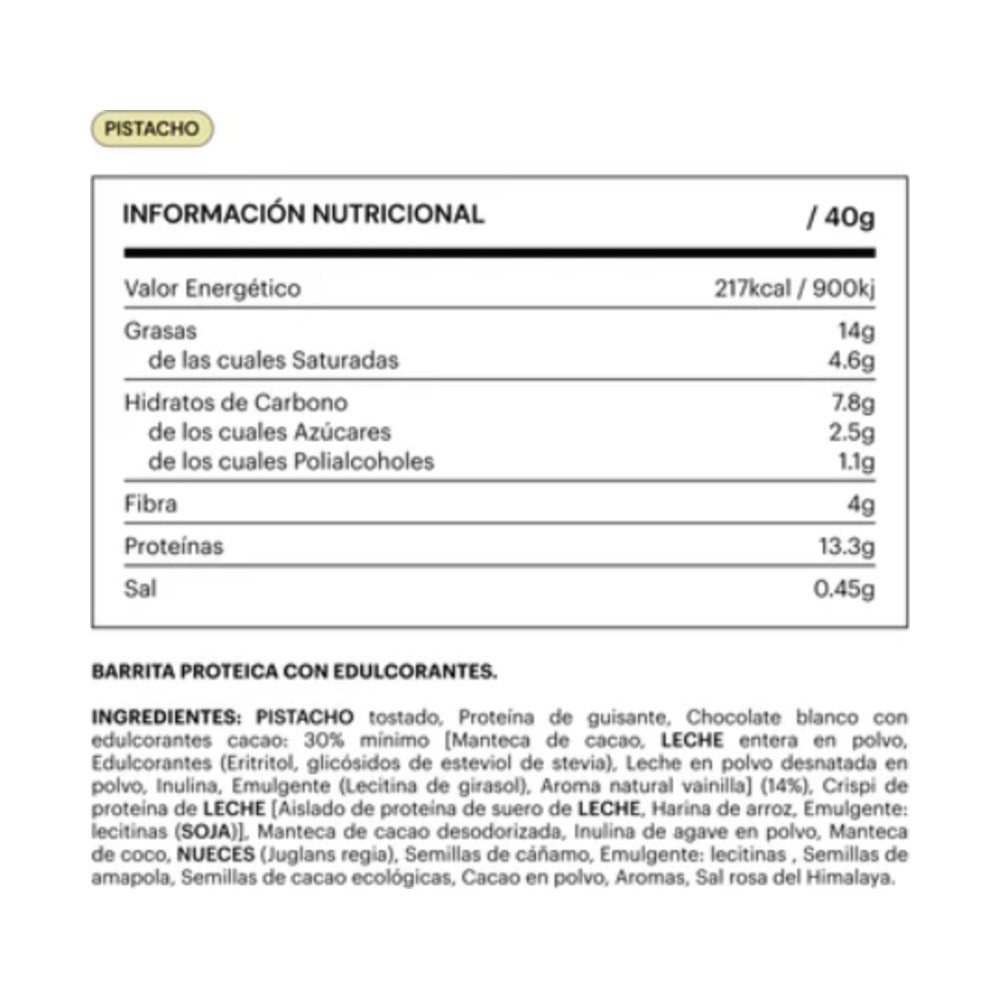 PISTACHO

| INFORMACIÓN NUTRICIONAL | / 40g |
|---|---|
| Valor Energético | 217kcal / 900kj |
| Grasas | 14g |
| de las cuales Saturadas | 4.6g |
| Hidratos de Carbono | 7.8g |
| de los cuales Azúcares | 2.5g |
| de los cuales Polialcoholes | 1.1g |
| Fibra | 4g |
| Proteínas | 13.3g |
| Sal | 0.45g |

BARRITA PROTEICA CON EDULCORANTES.

INGREDIENTES: PISTACHO tostado, Proteína de guisante, Chocolate blanco con edulcorantes cacao: 30% mínimo [Manteca de cacao, LECHE entera en polvo, Edulcorantes (Eritritol, glicósidos de esteviol de stevia), Leche en polvo desnatada en polvo, Inulina, Emulgente (Lecitina de girasol), Aroma natural vainilla] (14%), Crispi de proteína de LECHE [Aislado de proteína de suero de LECHE, Harina de arroz, Emulgente: lecitinas (SOJA)], Manteca de cacao desodorizada, Inulina de agave en polvo, Manteca de coco, NUECES (Juglans regia), Semillas de cáñamo, Emulgente: lecitinas , Semillas de amapola, Semillas de cacao ecológicas, Cacao en polvo, Aromas, Sal rosa del Himalaya.